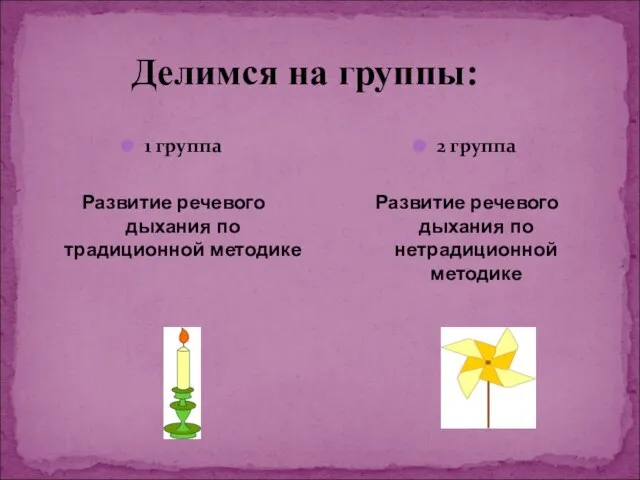 Делимся на группы:

1 группа

Развитие речевого дыхания по традиционной методике

2 группа

Развитие речевого дыхания по нетрадиционной методике